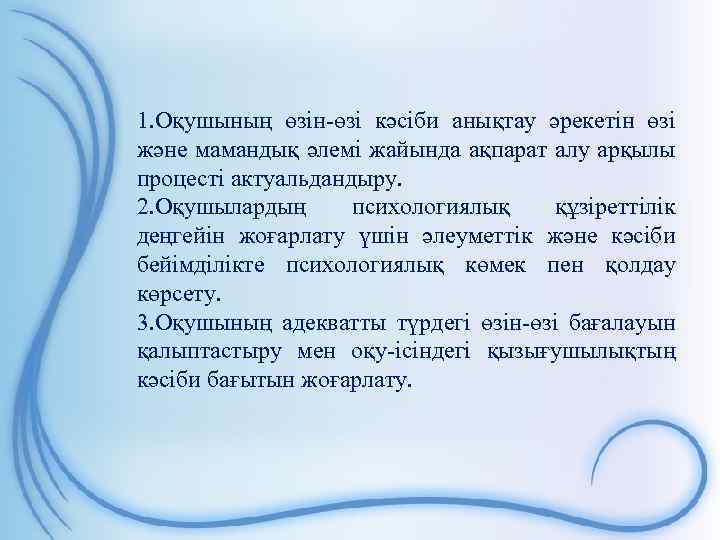 1.Оқушының өзін-өзі кәсіби анықтау әрекетін өзі және мамандық әлемі жайында ақпарат алу арқылы процесті актуальдандыру.
2.Оқушылардың психологиялық құзіреттілік деңгейін жоғарлату үшін әлеуметтік және кәсіби бейімділікте психологиялық көмек пен қолдау көрсету.
3.Оқушының адекватты түрдегі өзін-өзі бағалауын қалыптастыру мен оқу-ісіндегі қызығушылықтың кәсіби бағытын жоғарлату.